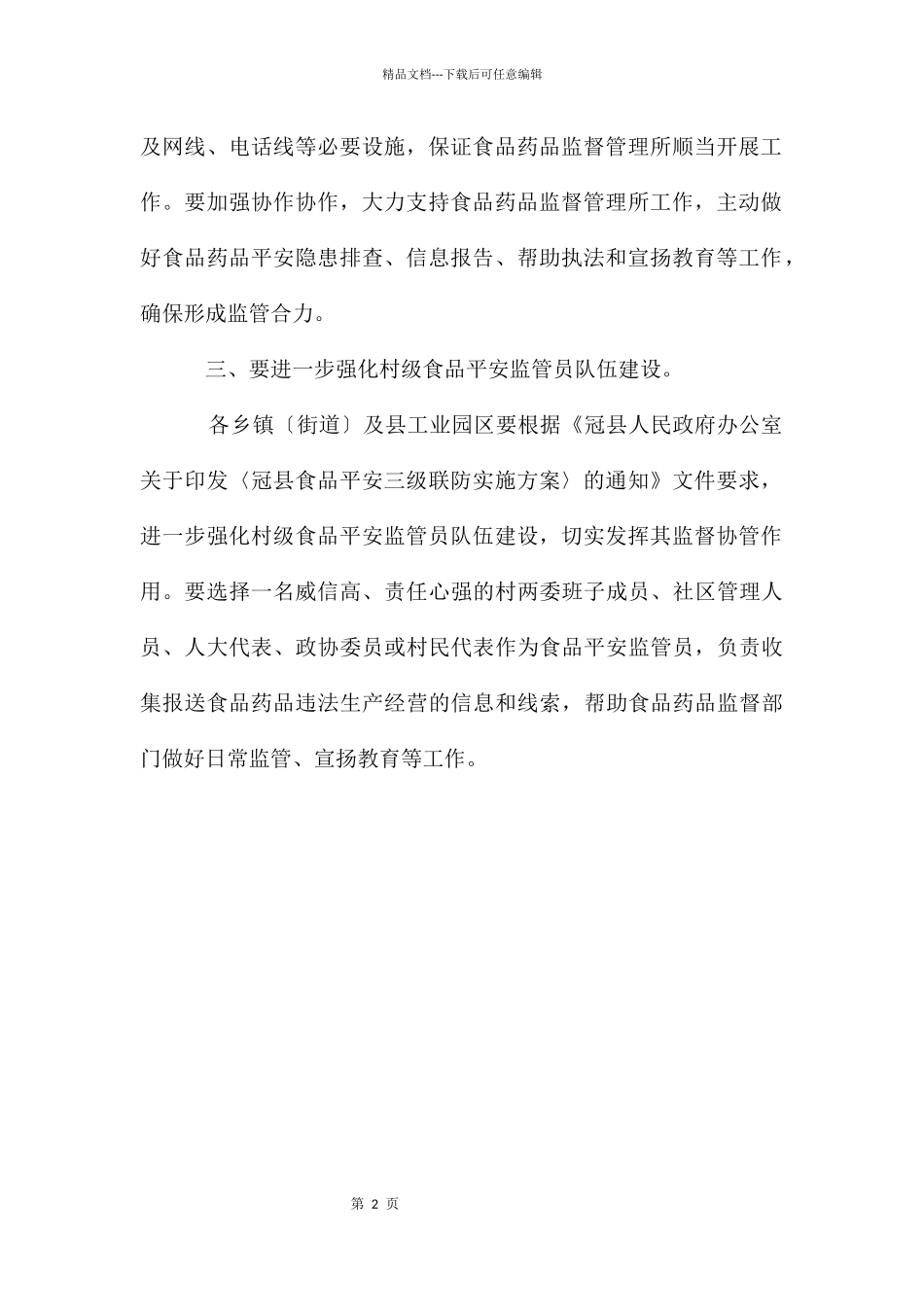 精品文档---下载后可任意编辑

及网线、电话线等必要设施，保证食品药品监督管理所顺当开展工作。要加强协作协作，大力支持食品药品监督管理所工作，主动做好食品药品平安隐患排查、信息报告、帮助执法和宣扬教育等工作，确保形成监管合力。

三、要进一步强化村级食品平安监管员队伍建设。

各乡镇〔街道〕及县工业园区要根据《冠县人民政府办公室关于印发〈冠县食品平安三级联防实施方案〉的通知》文件要求，进一步强化村级食品平安监管员队伍建设，切实发挥其监督协管作用。要选择一名威信高、责任心强的村两委班子成员、社区管理人员、人大代表、政协委员或村民代表作为食品平安监管员，负责收集报送食品药品违法生产经营的信息和线索，帮助食品药品监督部门做好日常监管、宣扬教育等工作。

第 2 页